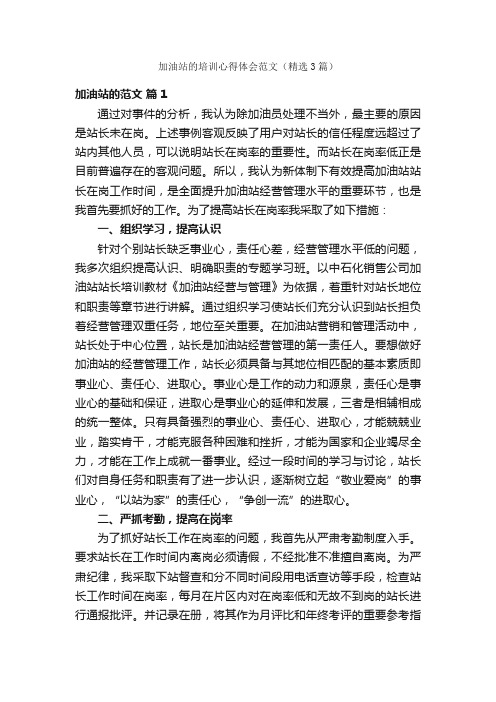 加油站的培训心得体会范文（精选3篇）

加油站的范文 篇1

通过对事件的分析，我认为除加油员处理不当外，最主要的原因是站长未在岗。上述事例客观反映了用户对站长的信任程度远超过了站内其他人员，可以说明站长在岗率的重要性。而站长在岗率低正是目前普遍存在的客观问题。所以，我认为新体制下有效提高加油站站长在岗工作时间，是全面提升加油站经营管理水平的重要环节，也是我首先要抓好的工作。为了提高站长在岗率我采取了如下措施：

一、组织学习，提高认识

针对个别站长缺乏事业心，责任心差，经营管理水平低的问题，我多次组织提高认识、明确职责的专题学习班。以中石化销售公司加油站站长培训教材《加油站经营与管理》为依据，着重针对站长地位和职责等章节进行讲解。通过组织学习使站长们充分认识到站长担负着经营管理双重任务，地位至关重要。在加油站营销和管理活动中，站长处于中心位置，站长是加油站经营管理的第一责任人。要想做好加油站的经营管理工作，站长必须具备与其地位相匹配的基本素质即事业心、责任心、进取心。事业心是工作的动力和源泉，责任心是事业心的基础和保证，进取心是事业心的延伸和发展，三者是相辅相成的统一整体。只有具备强烈的事业心、责任心、进取心，才能兢兢业业，踏实肯干，才能克服各种困难和挫折，才能为国家和企业竭尽全力，才能在工作上成就一番事业。经过一段时间的学习与讨论，站长们对自身任务和职责有了进一步认识，逐渐树立起“敬业爱岗”的事业心，“以站为家”的责任心，“争创一流”的进取心。

二、严抓考勤，提高在岗率

为了抓好站长工作在岗率的问题，我首先从严肃考勤制度入手。要求站长在工作时间内离岗必须请假，不经批准不准擅自离岗。为严肃纪律，我采取下站督查和分不同时间段用电话查访等手段，检查站长工作时间在岗率，每月在片区内对在岗率低和无故不到岗的站长进行通报批评。并记录在册，将其作为月评比和年终考评的重要参考指